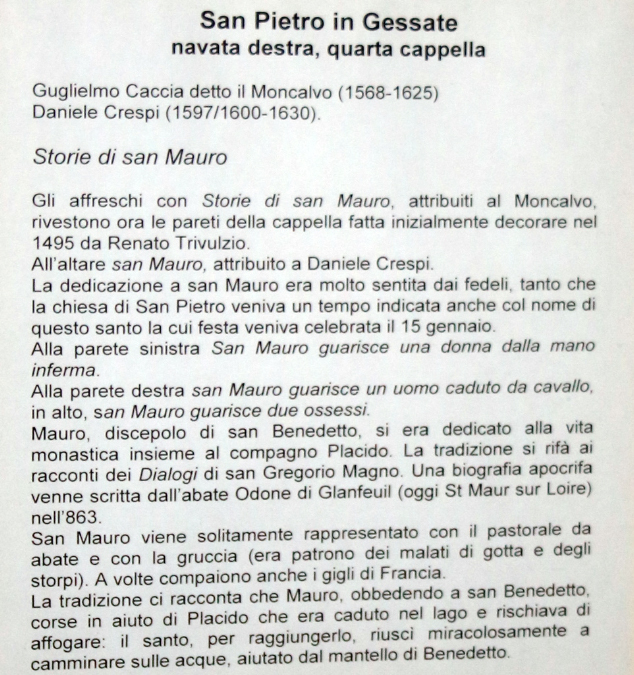 San Pietro in Gessate
navata destra, quarta cappella

Guglielmo Caccia detto il Moncalvo (1568-1625)
Daniele Crespi (1597/1600-1630).

Storie di san Mauro

Gli affreschi con Storie di san Mauro, attribuiti al Moncalvo, rivestono ora le pareti della cappella fatta inizialmente decorare nel 1495 da Renato Trivulzio.
All'altare san Mauro, attribuito a Daniele Crespi.
La dedicazione a san Mauro era molto sentita dai fedeli, tanto che la chiesa di San Pietro veniva un tempo indicata anche col nome di questo santo la cui festa veniva celebrata il 15 gennaio.
Alla parete sinistra San Mauro guarisce una donna dalla mano inferma.
Alla parete destra san Mauro guarisce un uomo caduto da cavallo, in alto, san Mauro guarisce due ossessi.
Mauro, discepolo di san Benedetto, si era dedicato alla vita monastica insieme al compagno Placido. La tradizione si rifà ai racconti dei Dialogi di san Gregorio Magno. Una biografia apocrifa venne scritta dall'abate Odone di Glanfeuil (oggi St Maur sur Loire) nell'863.
San Mauro viene solitamente rappresentato con il pastorale da abate e con la gruccia (era patrono dei malati di gotta e degli storpi). A volte compaiono anche i gigli di Francia.
La tradizione ci racconta che Mauro, obbedendo a san Benedetto, corse in aiuto di Placido che era caduto nel lago e rischiava di affogare: il santo, per raggiungerlo, riuscì miracolosamente a camminare sulle acque, aiutato dal mantello di Benedetto.